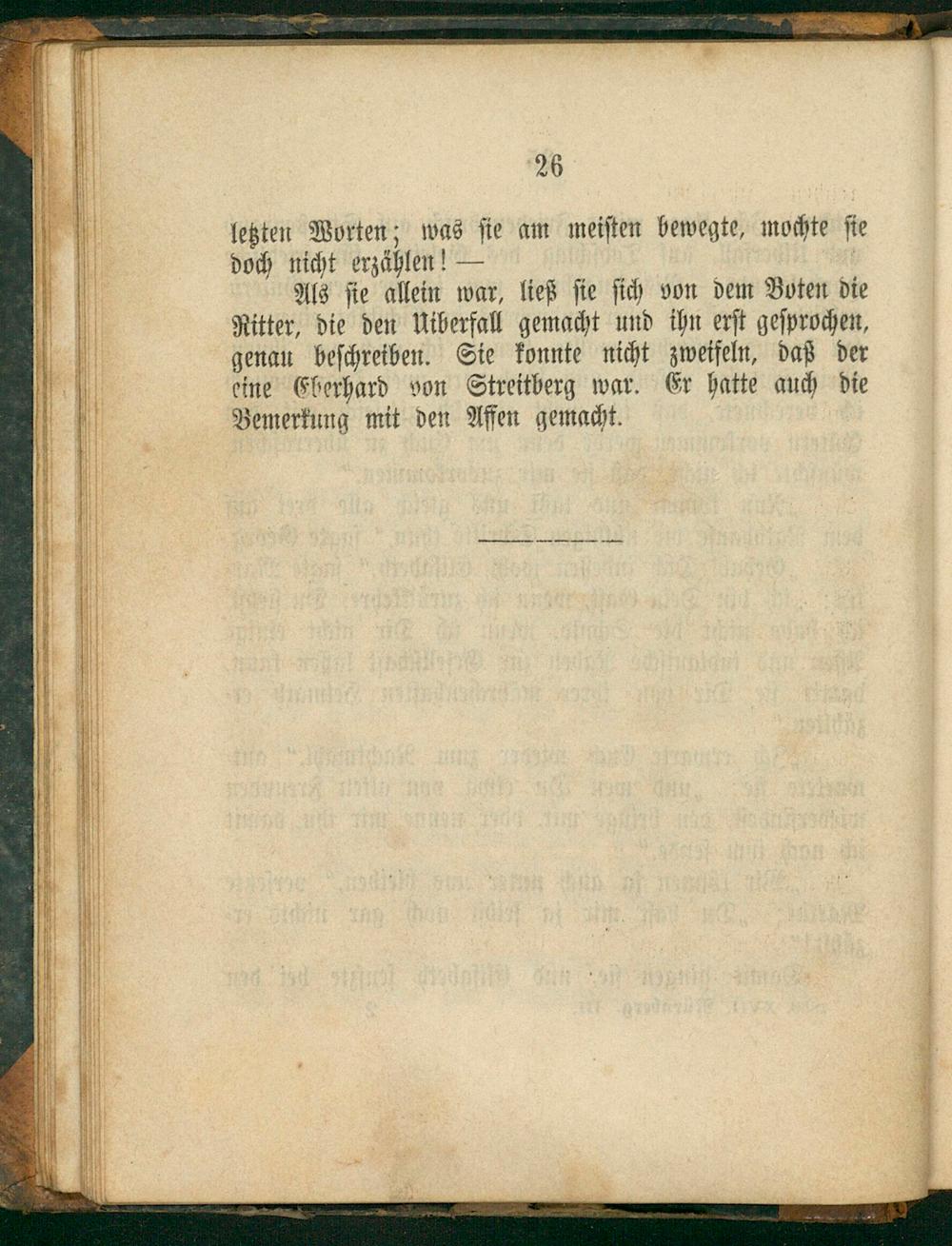 26

letzten Worten; was sie am meisten bewegte, mochte sie doch nicht erzählen! —

Als sie allein war, ließ sie sich von dem Boten die Ritter, die den Uiberfall gemacht und ihn erst gesprochen, genau beschreiben. Sie konnte nicht zweifeln, daß der eine Eberhard von Streitberg war. Er hatte auch die Bemerkung mit den Affen gemacht.